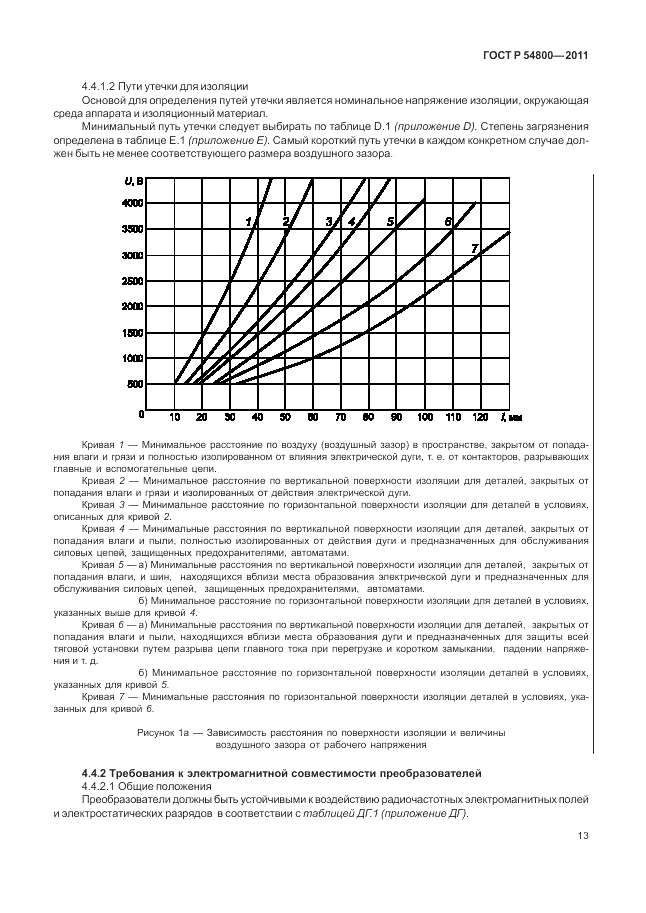 ГОСТ Р 54800—2011

4.4.1.2 Пути утечки для изоляции

Основой для определения путей утечки является номинальное напряжение изоляции, окружающая среда аппарата и изоляционный материал.

Минимальный путь утечки следует выбирать по таблице D.1 (приложение D). Степень загрязнения определена в таблице E.1 (приложение E). Самый короткий путь утечки в каждом конкретном случае должен быть не менее соответствующего размера воздушного зазора.

U, В
4000
3500
3000
2500
2000
1500
1000
500
0
10 20 30 40 50 60 70 80 90 100 110 120 l, мм
1 2 3 4 5 6 7

Кривая 1 — Минимальное расстояние по воздуху (воздушный зазор) в пространстве, закрытом от попадания влаги и грязи и полностью изолированном от влияния электрической дуги, т. е. от контакторов, разрывающих главные и вспомогательные цепи.

Кривая 2 — Минимальное расстояние по вертикальной поверхности изоляции для деталей, закрытых от попадания влаги и грязи и изолированных от действия электрической дуги.

Кривая 3 — Минимальное расстояние по горизонтальной поверхности изоляции для деталей в условиях, описанных для кривой 2.

Кривая 4 — Минимальные расстояния по вертикальной поверхности изоляции для деталей, закрытых от попадания влаги и пыли, полностью изолированных от действия дуги и предназначенных для обслуживания силовых цепей, защищенных предохранителями, автоматами.

Кривая 5 — а) Минимальные расстояния по вертикальной поверхности изоляции для деталей, закрытых от попадания влаги, и шин, находящихся вблизи места образования электрической дуги и предназначенных для обслуживания силовых цепей, защищенных предохранителями, автоматами.

б) Минимальное расстояние по горизонтальной поверхности изоляции для деталей в условиях, указанных выше для кривой 4.

Кривая 6 — а) Минимальные расстояния по вертикальной поверхности изоляции для деталей, закрытых от попадания влаги и пыли, находящихся вблизи места образования дуги и предназначенных для защиты всей тяговой установки путем разрыва цепи главного тока при перегрузке и коротком замыкании, падении напряжения и т. д.

б) Минимальное расстояние по горизонтальной поверхности изоляции деталей в условиях, указанных для кривой 5.

Кривая 7 — Минимальные расстояния по горизонтальной поверхности изоляции деталей в условиях, указанных для кривой 6.

Рисунок 1а — Зависимость расстояния по поверхности изоляции и величины воздушного зазора от рабочего напряжения

4.4.2 Требования к электромагнитной совместимости преобразователей

4.4.2.1 Общие положения

Преобразователи должны быть устойчивыми к воздействию радиочастотных электромагнитных полей и электростатических разрядов в соответствии с таблицей ДГ.1 (приложение ДГ).

13